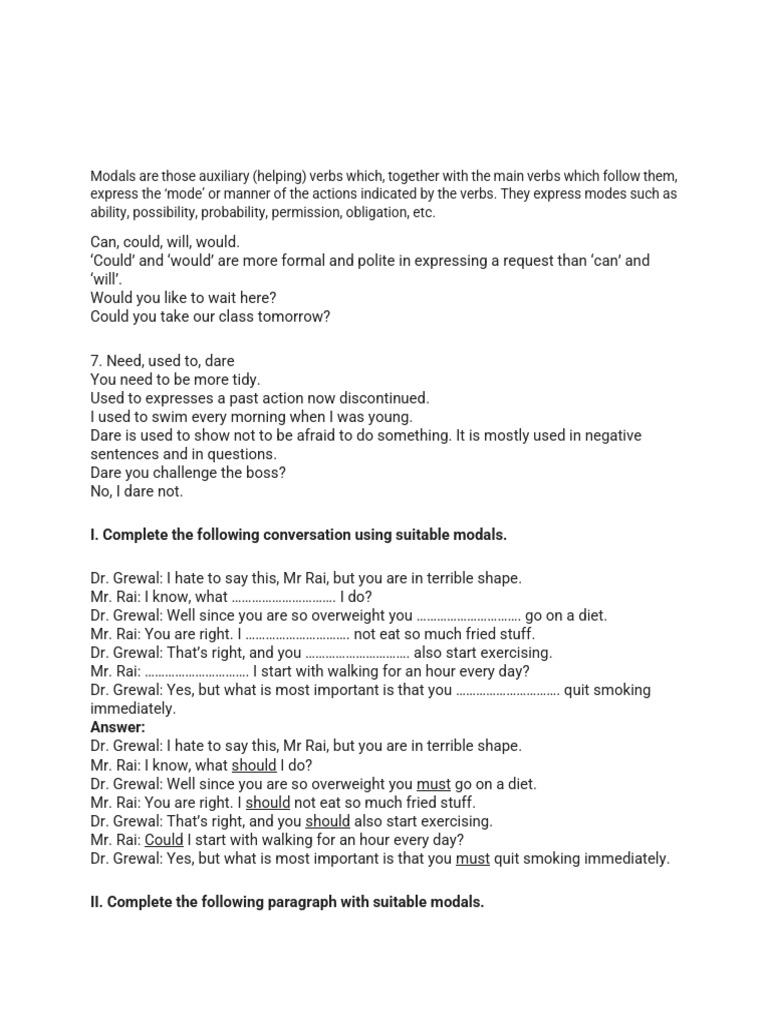 Modals are those auxiliary (helping) verbs which, together with the main verbs which follow them, express the 'mode' or manner of the actions indicated by the verbs. They express modes such as ability, possibility, probability, permission, obligation, etc.

Can, could, will, would.
'Could' and 'would' are more formal and polite in expressing a request than 'can' and 'will'.
Would you like to wait here?
Could you take our class tomorrow?

7. Need, used to, dare
You need to be more tidy.
Used to expresses a past action now discontinued.
I used to swim every morning when I was young.
Dare is used to show not to be afraid to do something. It is mostly used in negative sentences and in questions.
Dare you challenge the boss?
No, I dare not.

I. Complete the following conversation using suitable modals.

Dr. Grewal: I hate to say this, Mr Rai, but you are in terrible shape.
Mr. Rai: I know, what ………………………… I do?
Dr. Grewal: Well since you are so overweight you ………………………… go on a diet.
Mr. Rai: You are right. I ………………………… not eat so much fried stuff.
Dr. Grewal: That's right, and you ………………………… also start exercising.
Mr. Rai: ………………………… I start with walking for an hour every day?
Dr. Grewal: Yes, but what is most important is that you ………………………… quit smoking immediately.
Answer:
Dr. Grewal: I hate to say this, Mr Rai, but you are in terrible shape.
Mr. Rai: I know, what should I do?
Dr. Grewal: Well since you are so overweight you must go on a diet.
Mr. Rai: You are right. I should not eat so much fried stuff.
Dr. Grewal: That's right, and you should also start exercising.
Mr. Rai: Could I start with walking for an hour every day?
Dr. Grewal: Yes, but what is most important is that you must quit smoking immediately.

II. Complete the following paragraph with suitable modals.